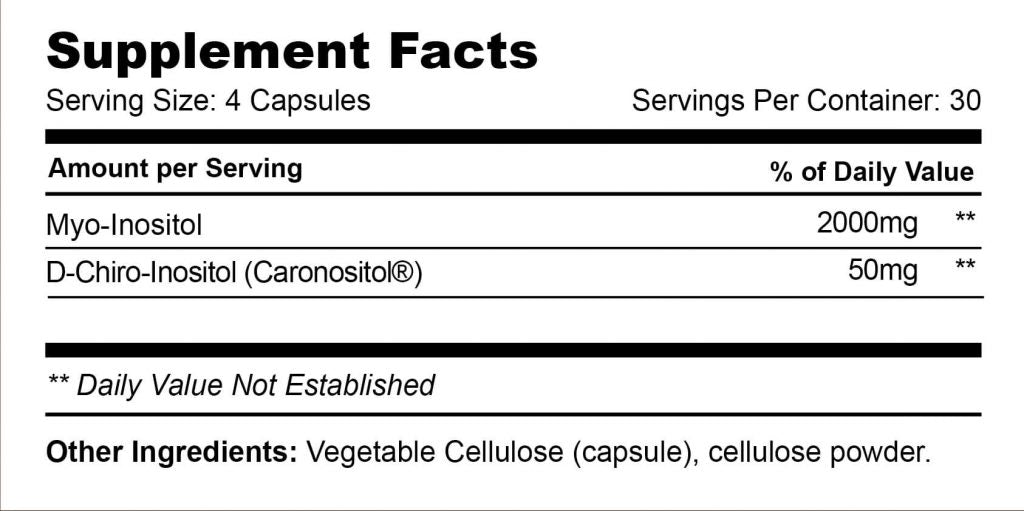 Supplement Facts

Serving Size: 4 Capsules    Servings Per Container: 30

| Amount per Serving | | % of Daily Value |
|---|---|---|
| Myo-Inositol | 2000mg | ** |
| D-Chiro-Inositol (Caronositol®) | 50mg | ** |

** Daily Value Not Established

Other Ingredients: Vegetable Cellulose (capsule), cellulose powder.